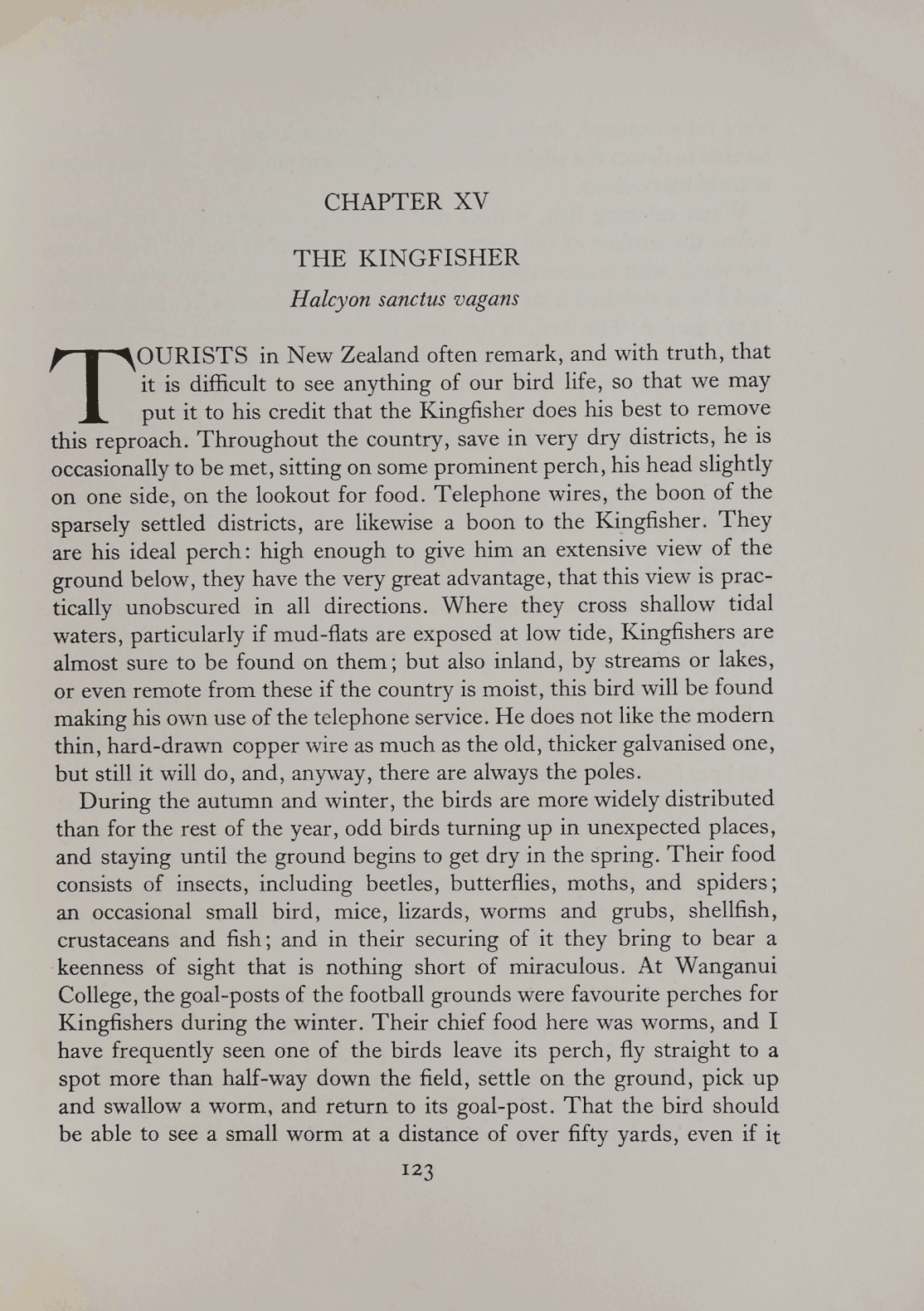 CHAPTER XV

THE KINGFISHER

Halcyon sanctus vagans

TOURISTS in New Zealand often remark, and with truth, that it is difficult to see anything of our bird life, so that we may put it to his credit that the Kingfisher does his best to remove this reproach. Throughout the country, save in very dry districts, he is occasionally to be met, sitting on some prominent perch, his head slightly on one side, on the lookout for food. Telephone wires, the boon of the sparsely settled districts, are likewise a boon to the Kingfisher. They are his ideal perch: high enough to give him an extensive view of the ground below, they have the very great advantage, that this view is practically unobscured in all directions. Where they cross shallow tidal waters, particularly if mud-flats are exposed at low tide, Kingfishers are almost sure to be found on them; but also inland, by streams or lakes, or even remote from these if the country is moist, this bird will be found making his own use of the telephone service. He does not like the modern thin, hard-drawn copper wire as much as the old, thicker galvanised one, but still it will do, and, anyway, there are always the poles.

During the autumn and winter, the birds are more widely distributed than for the rest of the year, odd birds turning up in unexpected places, and staying until the ground begins to get dry in the spring. Their food consists of insects, including beetles, butterflies, moths, and spiders; an occasional small bird, mice, lizards, worms and grubs, shellfish, crustaceans and fish; and in their securing of it they bring to bear a keenness of sight that is nothing short of miraculous. At Wanganui College, the goal-posts of the football grounds were favourite perches for Kingfishers during the winter. Their chief food here was worms, and I have frequently seen one of the birds leave its perch, fly straight to a spot more than half-way down the field, settle on the ground, pick up and swallow a worm, and return to its goal-post. That the bird should be able to see a small worm at a distance of over fifty yards, even if it

123